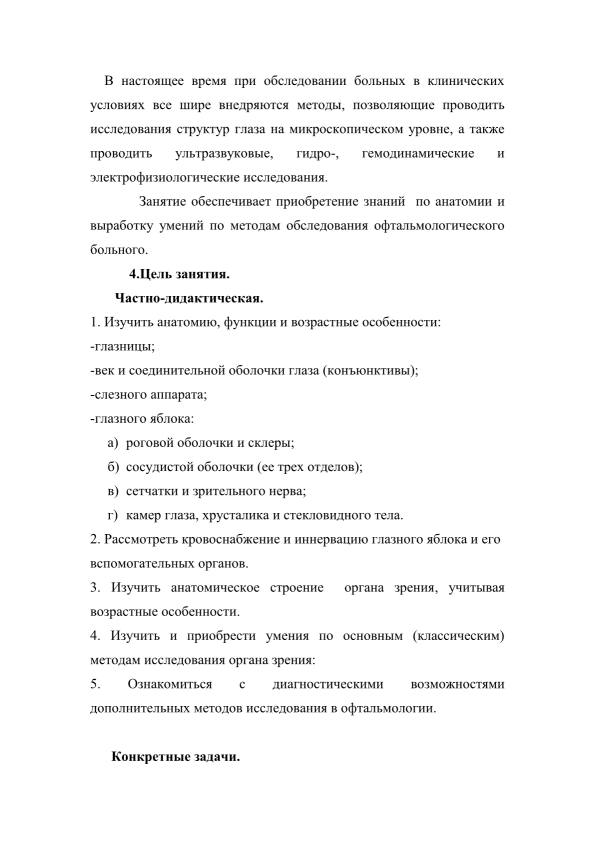 В настоящее время при обследовании больных в клинических условиях все шире внедряются методы, позволяющие проводить исследования структур глаза на микроскопическом уровне, а также проводить ультразвуковые, гидро-, гемодинамические и электрофизиологические исследования.

Занятие обеспечивает приобретение знаний по анатомии и выработку умений по методам обследования офтальмологического больного.

4.Цель занятия.

Частно-дидактическая.

1. Изучить анатомию, функции и возрастные особенности:

-глазницы;

-век и соединительной оболочки глаза (конъюнктивы);

-слезного аппарата;

-глазного яблока:

а) роговой оболочки и склеры;

б) сосудистой оболочки (ее трех отделов);

в) сетчатки и зрительного нерва;

г) камер глаза, хрусталика и стекловидного тела.

2. Рассмотреть кровоснабжение и иннервацию глазного яблока и его вспомогательных органов.

3. Изучить анатомическое строение органа зрения, учитывая возрастные особенности.

4. Изучить и приобрести умения по основным (классическим) методам исследования органа зрения:

5. Ознакомиться с диагностическими возможностями дополнительных методов исследования в офтальмологии.

Конкретные задачи.